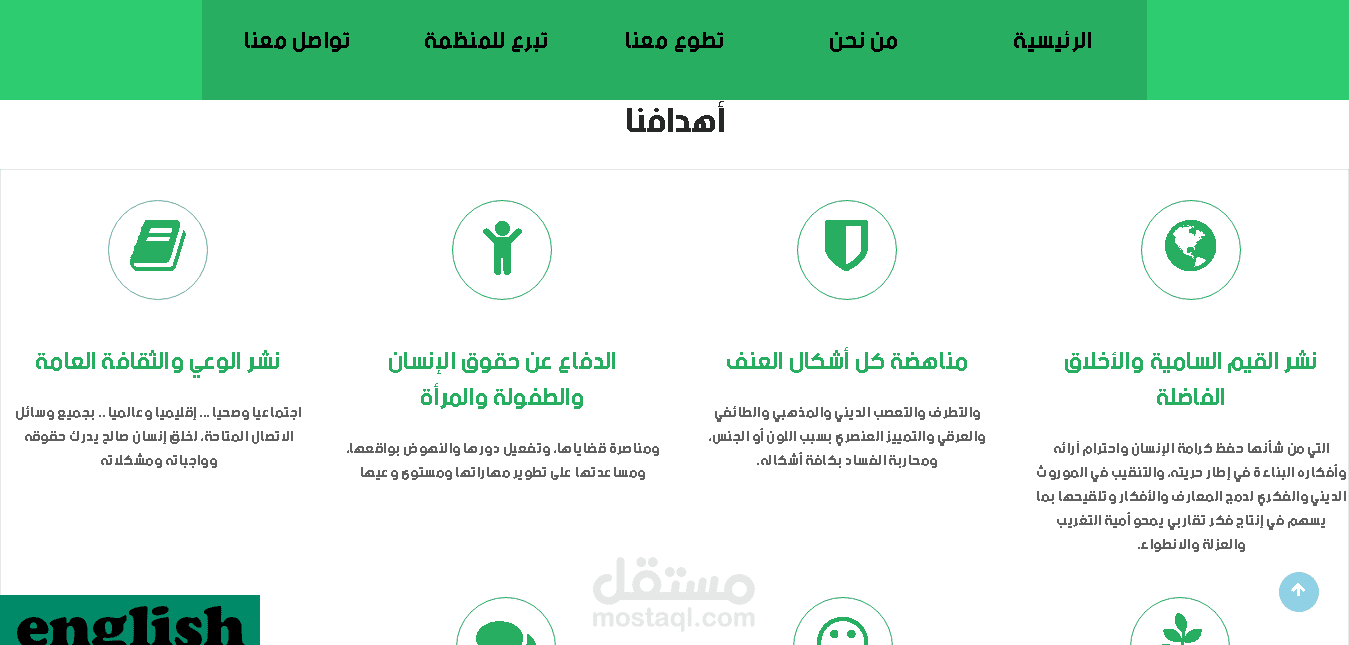 الرئيسية من نحن تطوع معنا تبرع للمنظمة تواصل معنا

أهدافنا

نشر القيم السامية والأخلاق الفاضلة

التي من شأنها حفظ كرامة الإنسان واحترام آرائه وأفكاره البناءة في إطار حريته، والتنقيب في الموروث الديني والفكري لدمج المعارف والأفكار وتلقيحها بما يسهم في إنتاج فكر تقاربي يمحو أمية التغريب والعزلة والانطواء.

مناهضة كل أشكال العنف

والتطرف والتعصب الديني والمذهبي والطائفي والعرقي والتمييز العنصري بسبب اللون أو الجنس، ومحاربة الفساد بكافة أشكاله.

الدفاع عن حقوق الإنسان والطفولة والمرأة

ومناصرة قضاياها، وتفعيل دورها والنهوض بواقعها، ومساعدتها على تطوير مهاراتها ومستوى وعيها

نشر الوعي والثقافة العامة

اجتماعيا وصحيا ... إقليميا وعالميا .. بجميع وسائل الاتصال المتاحة، لخلق إنسان صالح يدرك حقوقه وواجباته ومشكلاته

مستقل
mostaql.com

english